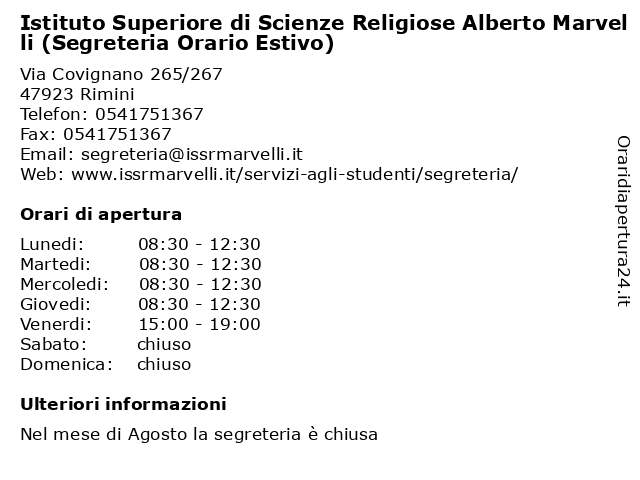 Istituto Superiore di Scienze Religiose Alberto Marvelli (Segreteria Orario Estivo)

Via Covignano 265/267
47923 Rimini
Telefon: 0541751367
Fax: 0541751367
Email: segreteria@issrmarvelli.it
Web: www.issrmarvelli.it/servizi-agli-studenti/segreteria/

Orari di apertura

| | |
|---|---|
| Lunedi: | 08:30 - 12:30 |
| Martedi: | 08:30 - 12:30 |
| Mercoledi: | 08:30 - 12:30 |
| Giovedi: | 08:30 - 12:30 |
| Venerdi: | 15:00 - 19:00 |
| Sabato: | chiuso |
| Domenica: | chiuso |

Ulteriori informazioni

Nel mese di Agosto la segreteria è chiusa

Oraridiapertura24.it